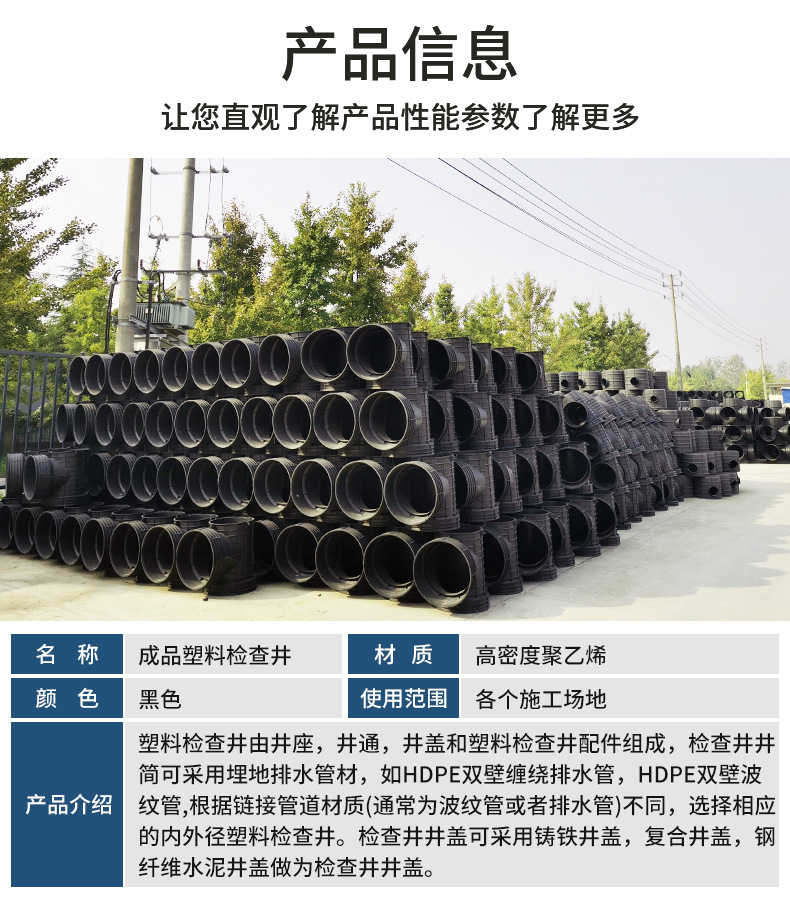 产品信息

让您直观了解产品性能参数了解更多

| 名 称 | 成品塑料检查井 | 材 质 | 高密度聚乙烯 |
|---|---|---|---|
| 颜 色 | 黑色 | 使用范围 | 各个施工场地 |
| 产品介绍 | 塑料检查井由井座，井通，井盖和塑料检查井配件组成，检查井井筒可采用埋地排水管材，如HDPE双壁缠绕排水管，HDPE双壁波纹管,根据链接管道材质(通常为波纹管或者排水管)不同，选择相应的内外径塑料检查井。检查井井盖可采用铸铁井盖，复合井盖，钢纤维水泥井盖做为检查井井盖。 | | |